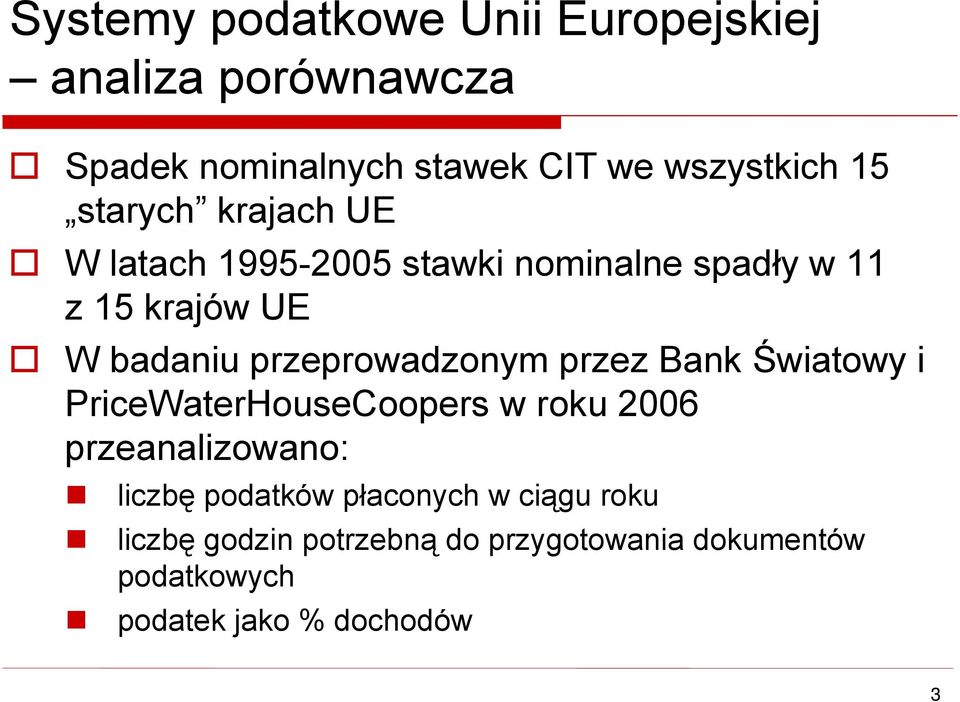 Systemy podatkowe Unii Europejskiej – analiza porównawcza

Spadek nominalnych stawek CIT we wszystkich 15 „starych” krajach UE

W latach 1995-2005 stawki nominalne spadły w 11 z 15 krajów UE

W badaniu przeprowadzonym przez Bank Światowy i PriceWaterHouseCoopers w roku 2006 przeanalizowano:

liczbę podatków płaconych w ciągu roku

liczbę godzin potrzebną do przygotowania dokumentów podatkowych

podatek jako % dochodów

3